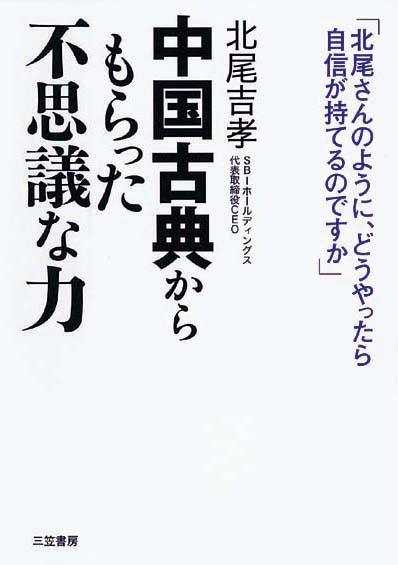 「北尾さんのように、どうやったら自信が持てるのですか」

北尾吉孝
SBIホールディングス
代表取締役CEO

中国古典からもらった不思議な力

三笠書房